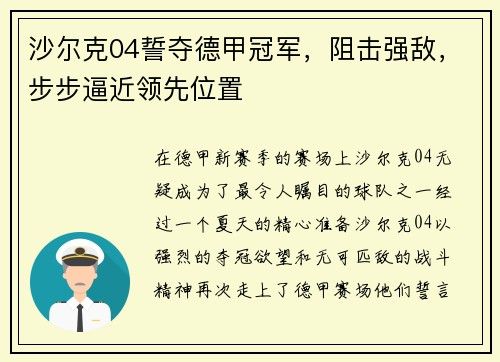 沙尔克04誓夺德甲冠军，阻击强敌，步步逼近领先位置

在德甲新赛季的赛场上沙尔克04无疑成为了最令人瞩目的球队之一经过一个夏天的精心准备沙尔克04以强烈的夺冠欲望和无可匹敌的战斗精神再次走上了德甲赛场他们誓言